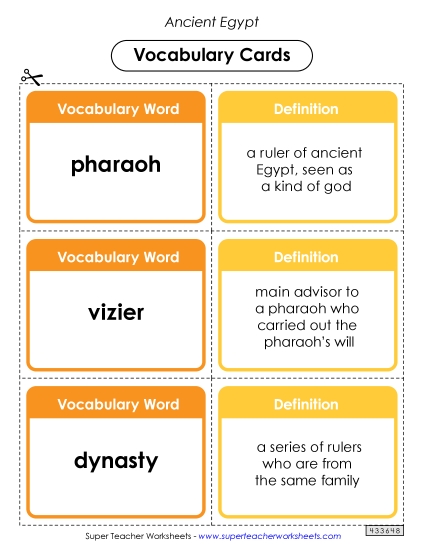 Ancient Egypt

Vocabulary Cards

Vocabulary Word

pharaoh

Definition

a ruler of ancient Egypt, seen as a kind of god

Vocabulary Word

vizier

Definition

main advisor to a pharaoh who carried out the pharaoh's will

Vocabulary Word

dynasty

Definition

a series of rulers who are from the same family

Super Teacher Worksheets - www.superteacherworksheets.com

433648